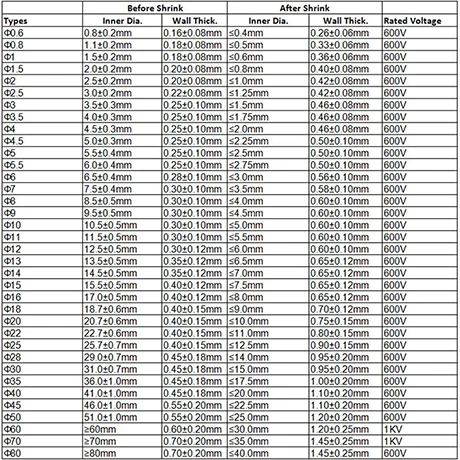 | | Before Shrink | | After Shrink | | |
|---|---|---|---|---|---|
| Types | Inner Dia. | Wall Thick. | Inner Dia. | Wall Thick. | Rated Voltage |
| Φ0.6 | 0.8±0.2mm | 0.16±0.08mm | ≤0.4mm | 0.26±0.06mm | 600V |
| Φ0.8 | 1.1±0.2mm | 0.18±0.08mm | ≤0.5mm | 0.33±0.06mm | 600V |
| Φ1 | 1.5±0.2mm | 0.18±0.08mm | ≤0.6mm | 0.36±0.06mm | 600V |
| Φ1.5 | 2.0±0.2mm | 0.20±0.08mm | ≤0.8mm | 0.40±0.08mm | 600V |
| Φ2 | 2.5±0.2mm | 0.20±0.08mm | ≤1.0mm | 0.42±0.08mm | 600V |
| Φ2.5 | 3.0±0.2mm | 0.22±0.08mm | ≤1.25mm | 0.42±0.08mm | 600V |
| Φ3 | 3.5±0.3mm | 0.25±0.10mm | ≤1.5mm | 0.46±0.08mm | 600V |
| Φ3.5 | 4.0±0.3mm | 0.25±0.10mm | ≤1.75mm | 0.46±0.08mm | 600V |
| Φ4 | 4.5±0.3mm | 0.25±0.10mm | ≤2.0mm | 0.46±0.08mm | 600V |
| Φ4.5 | 5.0±0.3mm | 0.25±0.10mm | ≤2.25mm | 0.50±0.10mm | 600V |
| Φ5 | 5.5±0.4mm | 0.25±0.10mm | ≤2.5mm | 0.50±0.10mm | 600V |
| Φ5.5 | 6.0±0.4mm | 0.25±0.10mm | ≤2.75mm | 0.50±0.10mm | 600V |
| Φ6 | 6.5±0.4mm | 0.28±0.10mm | ≤3.0mm | 0.56±0.10mm | 600V |
| Φ7 | 7.5±0.4mm | 0.30±0.10mm | ≤3.5mm | 0.58±0.10mm | 600V |
| Φ8 | 8.5±0.5mm | 0.30±0.10mm | ≤4.0mm | 0.60±0.10mm | 600V |
| Φ9 | 9.5±0.5mm | 0.30±0.10mm | ≤4.5mm | 0.60±0.10mm | 600V |
| Φ10 | 10.5±0.5mm | 0.30±0.10mm | ≤5.0mm | 0.60±0.10mm | 600V |
| Φ11 | 11.5±0.5mm | 0.30±0.10mm | ≤5.5mm | 0.60±0.10mm | 600V |
| Φ12 | 12.5±0.5mm | 0.30±0.12mm | ≤6.0mm | 0.60±0.10mm | 600V |
| Φ13 | 13.5±0.5mm | 0.35±0.12mm | ≤6.5mm | 0.65±0.12mm | 600V |
| Φ14 | 14.5±0.5mm | 0.35±0.12mm | ≤7.0mm | 0.65±0.12mm | 600V |
| Φ15 | 15.5±0.5mm | 0.40±0.12mm | ≤7.5mm | 0.65±0.12mm | 600V |
| Φ16 | 17.0±0.5mm | 0.40±0.12mm | ≤8.0mm | 0.65±0.12mm | 600V |
| Φ18 | 18.7±0.6mm | 0.40±0.15mm | ≤9.0mm | 0.70±0.12mm | 600V |
| Φ20 | 20.7±0.6mm | 0.40±0.15mm | ≤10.0mm | 0.75±0.15mm | 600V |
| Φ22 | 22.7±0.6mm | 0.40±0.15mm | ≤11.0mm | 0.80±0.15mm | 600V |
| Φ25 | 25.7±0.7mm | 0.40±0.15mm | ≤12.5mm | 0.90±0.15mm | 600V |
| Φ28 | 29.0±0.7mm | 0.45±0.18mm | ≤14.0mm | 0.95±0.20mm | 600V |
| Φ30 | 31.0±0.7mm | 0.45±0.18mm | ≤15.0mm | 0.95±0.20mm | 600V |
| Φ35 | 36.0±1.0mm | 0.45±0.18mm | ≤17.5mm | 1.00±0.20mm | 600V |
| Φ40 | 41.0±1.0mm | 0.45±0.18mm | ≤20.0mm | 1.10±0.20mm | 600V |
| Φ45 | 46.0±1.0mm | 0.55±0.20mm | ≤22.5mm | 1.10±0.20mm | 600V |
| Φ50 | 51.0±1.0mm | 0.55±0.20mm | ≤25.0mm | 1.20±0.20mm | 600V |
| Φ60 | ≥60mm | 0.60±0.20mm | ≤30.0mm | 1.20±0.25mm | 1KV |
| Φ70 | ≥70mm | 0.70±0.20mm | ≤35.0mm | 1.45±0.25mm | 1KV |
| Φ80 | ≥80mm | 0.70±0.20mm | ≤40.0mm | 1.45±0.25mm | 600V |